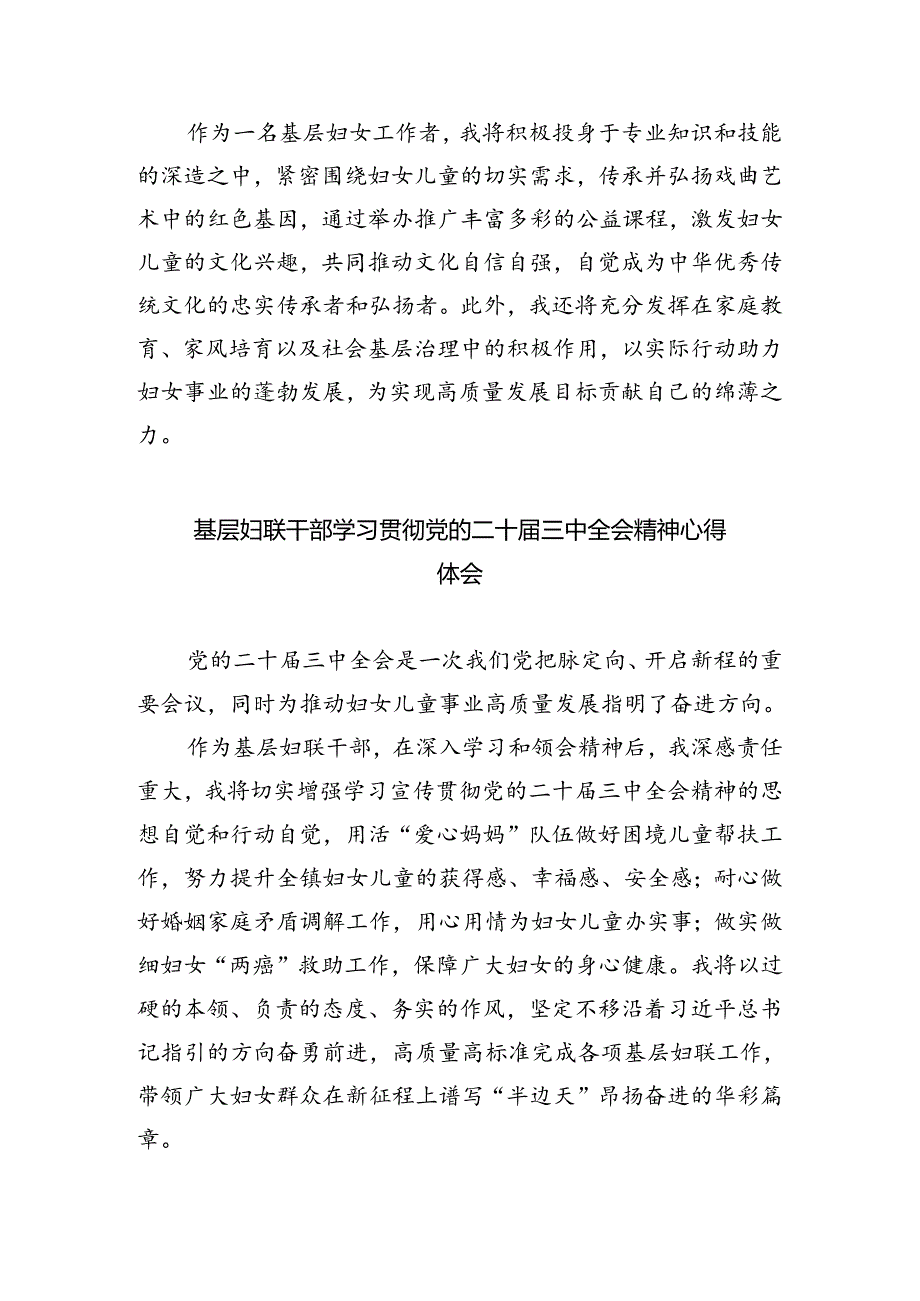 作为一名基层妇女工作者，我将积极投身于专业知识和技能的深造之中，紧密围绕妇女儿童的切实需求，传承并弘扬戏曲艺术中的红色基因，通过举办推广丰富多彩的公益课程，激发妇女儿童的文化兴趣，共同推动文化自信自强，自觉成为中华优秀传统文化的忠实传承者和弘扬者。此外，我还将充分发挥在家庭教育、家风培育以及社会基层治理中的积极作用，以实际行动助力妇女事业的蓬勃发展，为实现高质量发展目标贡献自己的绵薄之力。

基层妇联干部学习贯彻党的二十届三中全会精神心得体会

党的二十届三中全会是一次我们党把脉定向、开启新程的重要会议，同时为推动妇女儿童事业高质量发展指明了奋进方向。

作为基层妇联干部，在深入学习和领会精神后，我深感责任重大，我将切实增强学习宣传贯彻党的二十届三中全会精神的思想自觉和行动自觉，用活“爱心妈妈”队伍做好困境儿童帮扶工作，努力提升全镇妇女儿童的获得感、幸福感、安全感；耐心做好婚姻家庭矛盾调解工作，用心用情为妇女儿童办实事；做实做细妇女“两癌”救助工作，保障广大妇女的身心健康。我将以过硬的本领、负责的态度、务实的作风，坚定不移沿着习近平总书记指引的方向奋勇前进，高质量高标准完成各项基层妇联工作，带领广大妇女群众在新征程上谱写“半边天”昂扬奋进的华彩篇章。